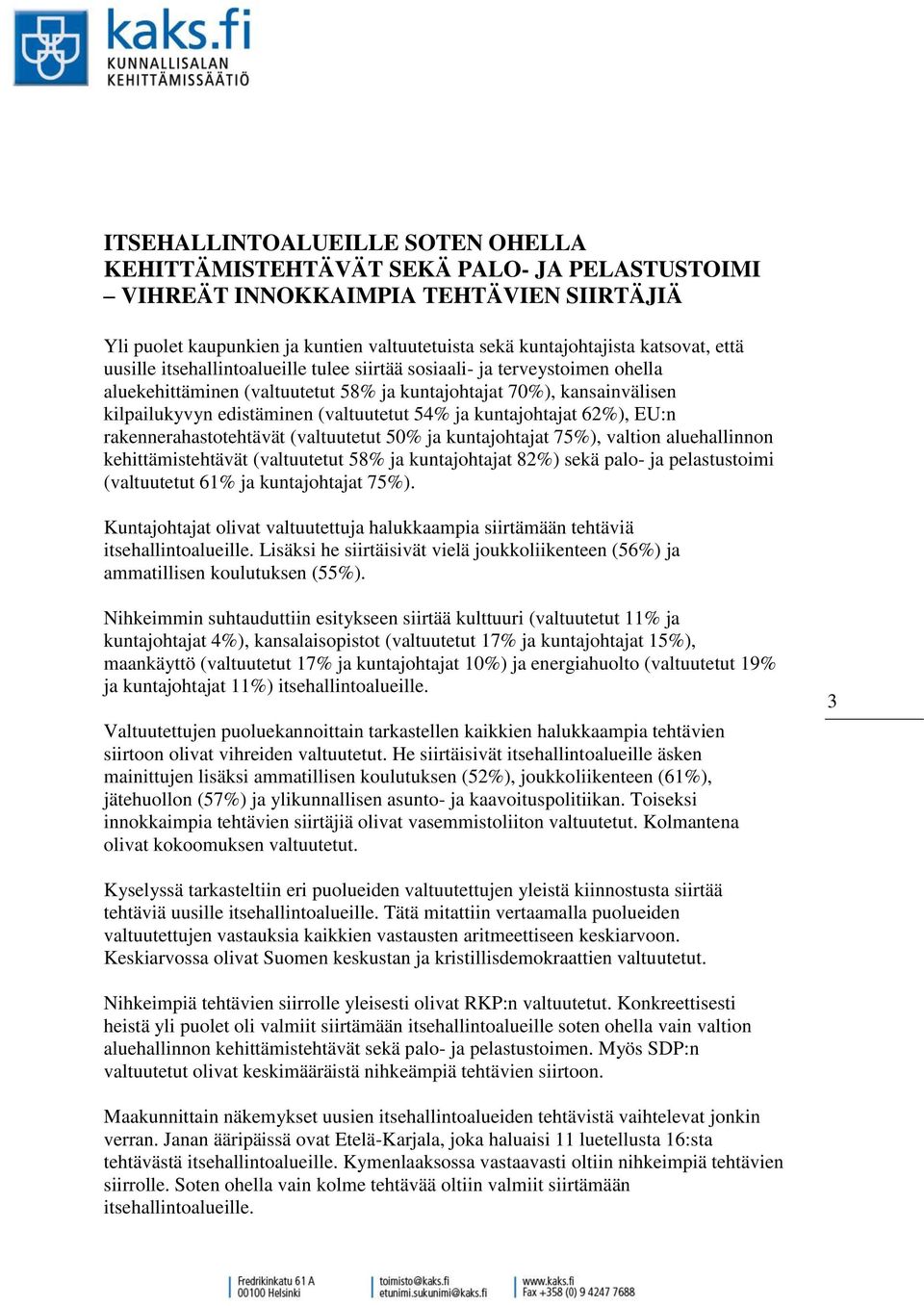 kaks.fi
KUNNALLISALAN KEHITTÄMISSÄÄTIÖ

ITSEHALLINTOALUEILLE SOTEN OHELLA KEHITTÄMISTEHTÄVÄT SEKÄ PALO- JA PELASTUSTOIMI – VIHREÄT INNOKKAIMPIA TEHTÄVIEN SIIRTÄJIÄ

Yli puolet kaupunkien ja kuntien valtuutetuista sekä kuntajohtajista katsovat, että uusille itsehallintoalueille tulee siirtää sosiaali- ja terveystoimen ohella aluekehittäminen (valtuutetut 58% ja kuntajohtajat 70%), kansainvälisen kilpailukyvyn edistäminen (valtuutetut 54% ja kuntajohtajat 62%), EU:n rakennerahastotehtävät (valtuutetut 50% ja kuntajohtajat 75%), valtion aluehallinnon kehittämistehtävät (valtuutetut 58% ja kuntajohtajat 82%) sekä palo- ja pelastustoimi (valtuutetut 61% ja kuntajohtajat 75%).

Kuntajohtajat olivat valtuutettuja halukkaampia siirtämään tehtäviä itsehallintoalueille. Lisäksi he siirtäisivät vielä joukkoliikenteen (56%) ja ammatillisen koulutuksen (55%).

Nihkeimmin suhtauduttiin esitykseen siirtää kulttuuri (valtuutetut 11% ja kuntajohtajat 4%), kansalaisopistot (valtuutetut 17% ja kuntajohtajat 15%), maankäyttö (valtuutetut 17% ja kuntajohtajat 10%) ja energiahuolto (valtuutetut 19% ja kuntajohtajat 11%) itsehallintoalueille.

3

Valtuutettujen puoluekannoittain tarkastellen kaikkien halukkaampia tehtävien siirtoon olivat vihreiden valtuutetut. He siirtäisivät itsehallintoalueille äsken mainittujen lisäksi ammatillisen koulutuksen (52%), joukkoliikenteen (61%), jätehuollon (57%) ja ylikunnallisen asunto- ja kaavoituspolitiikan. Toiseksi innokkaimpia tehtävien siirtäjiä olivat vasemmistoliiton valtuutetut. Kolmantena olivat kokoomuksen valtuutetut.

Kyselyssä tarkasteltiin eri puolueiden valtuutettujen yleistä kiinnostusta siirtää tehtäviä uusille itsehallintoalueille. Tätä mitattiin vertaamalla puolueiden valtuutettujen vastauksia kaikkien vastausten aritmeettiseen keskiarvoon. Keskiarvossa olivat Suomen keskustan ja kristillisdemokraattien valtuutetut.

Nihkeimpiä tehtävien siirrolle yleisesti olivat RKP:n valtuutetut. Konkreettisesti heistä yli puolet oli valmiit siirtämään itsehallintoalueille soten ohella vain valtion aluehallinnon kehittämistehtävät sekä palo- ja pelastustoimen. Myös SDP:n valtuutetut olivat keskimääräistä nihkeämpiä tehtävien siirtoon.

Maakunnittain näkemykset uusien itsehallintoalueiden tehtävistä vaihtelevat jonkin verran. Janan ääripäissä ovat Etelä-Karjala, joka haluaisi 11 luetellusta 16:sta tehtävästä itsehallintoalueille. Kymenlaaksossa vastaavasti oltiin nihkeimpiä tehtävien siirrolle. Soten ohella vain kolme tehtävää oltiin valmiit siirtämään itsehallintoalueille.

Fredrikinkatu 61 A
00100 Helsinki
toimisto@kaks.fi
etunimi.sukunimi@kaks.fi
www.kaks.fi
Fax +358 (0) 9 4247 7688